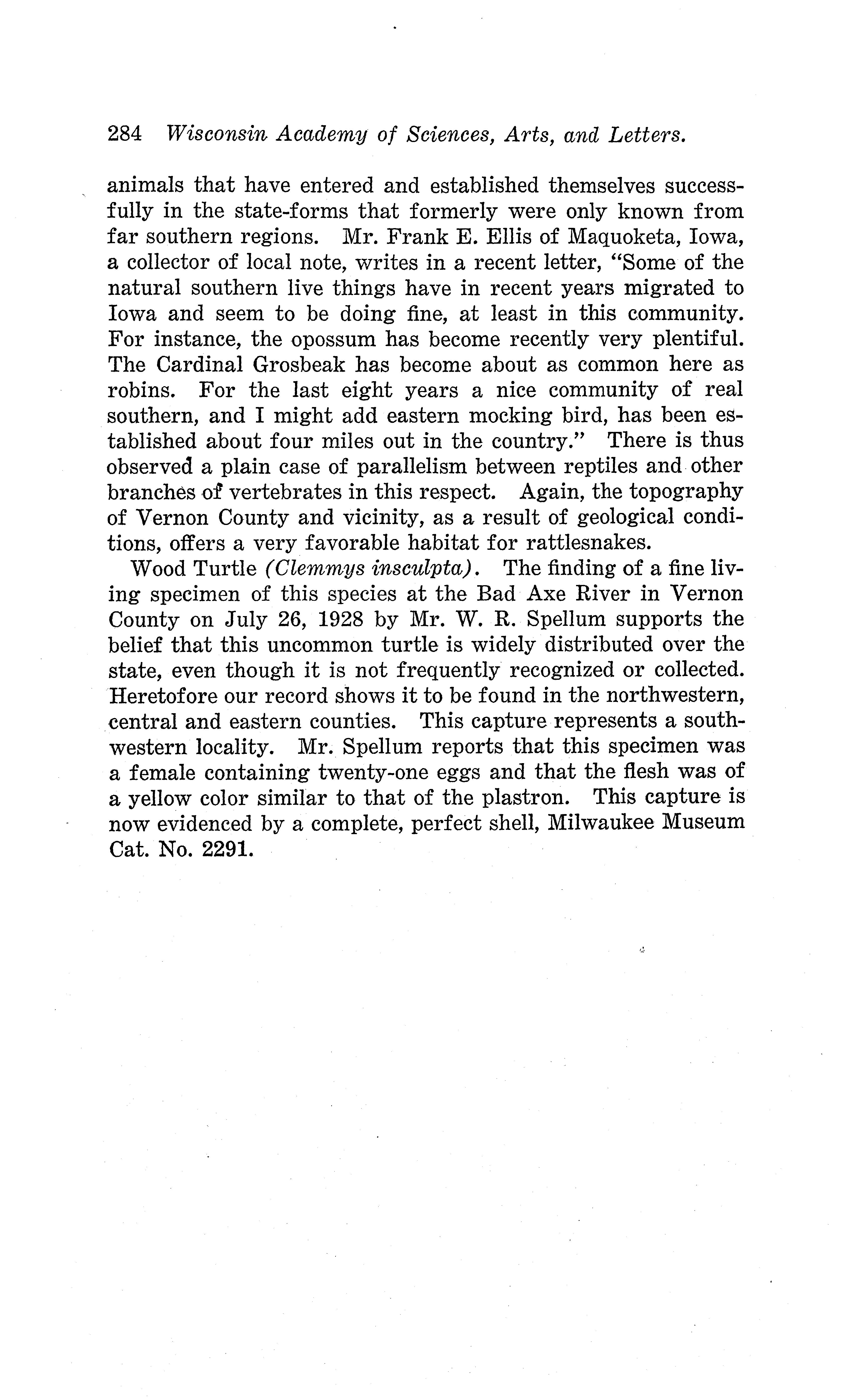 284 Wisconsin Academy of Sciences, Arts, and Letters.

animals that have entered and established themselves successfully in the state-forms that formerly were only known from far southern regions. Mr. Frank E. Ellis of Maquoketa, Iowa, a collector of local note, writes in a recent letter, "Some of the natural southern live things have in recent years migrated to Iowa and seem to be doing fine, at least in this community. For instance, the opossum has become recently very plentiful. The Cardinal Grosbeak has become about as common here as robins. For the last eight years a nice community of real southern, and I might add eastern mocking bird, has been established about four miles out in the country." There is thus observed a plain case of parallelism between reptiles and other branches of vertebrates in this respect. Again, the topography of Vernon County and vicinity, as a result of geological conditions, offers a very favorable habitat for rattlesnakes.

Wood Turtle (Clemmys insculpta). The finding of a fine living specimen of this species at the Bad Axe River in Vernon County on July 26, 1928 by Mr. W. R. Spellum supports the belief that this uncommon turtle is widely distributed over the state, even though it is not frequently recognized or collected. Heretofore our record shows it to be found in the northwestern, central and eastern counties. This capture represents a southwestern locality. Mr. Spellum reports that this specimen was a female containing twenty-one eggs and that the flesh was of a yellow color similar to that of the plastron. This capture is now evidenced by a complete, perfect shell, Milwaukee Museum Cat. No. 2291.